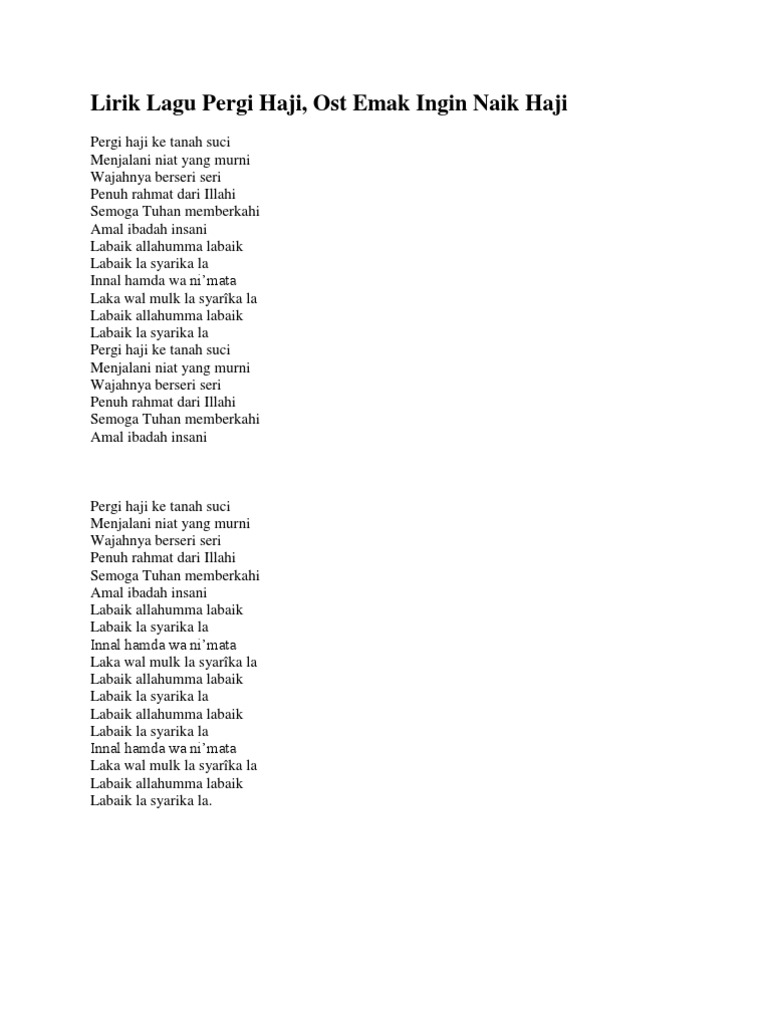 Lirik Lagu Pergi Haji, Ost Emak Ingin Naik Haji

Pergi haji ke tanah suci
Menjalani niat yang murni
Wajahnya berseri seri
Penuh rahmat dari Illahi
Semoga Tuhan memberkahi
Amal ibadah insani
Labaik allahumma labaik
Labaik la syarika la
Innal hamda wa ni'mata
Laka wal mulk la syarîka la
Labaik allahumma labaik
Labaik la syarika la
Pergi haji ke tanah suci
Menjalani niat yang murni
Wajahnya berseri seri
Penuh rahmat dari Illahi
Semoga Tuhan memberkahi
Amal ibadah insani

Pergi haji ke tanah suci
Menjalani niat yang murni
Wajahnya berseri seri
Penuh rahmat dari Illahi
Semoga Tuhan memberkahi
Amal ibadah insani
Labaik allahumma labaik
Labaik la syarika la
Innal hamda wa ni'mata
Laka wal mulk la syarîka la
Labaik allahumma labaik
Labaik la syarika la
Labaik allahumma labaik
Labaik la syarika la
Innal hamda wa ni'mata
Laka wal mulk la syarîka la
Labaik allahumma labaik
Labaik la syarika la.